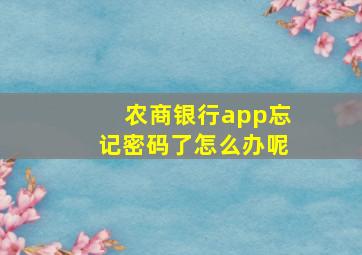 农商银行app忘记密码了怎么办呢